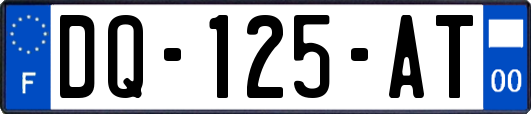 F
DQ-125-AT
00